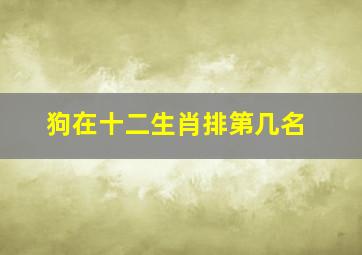 狗在十二生肖排第几名